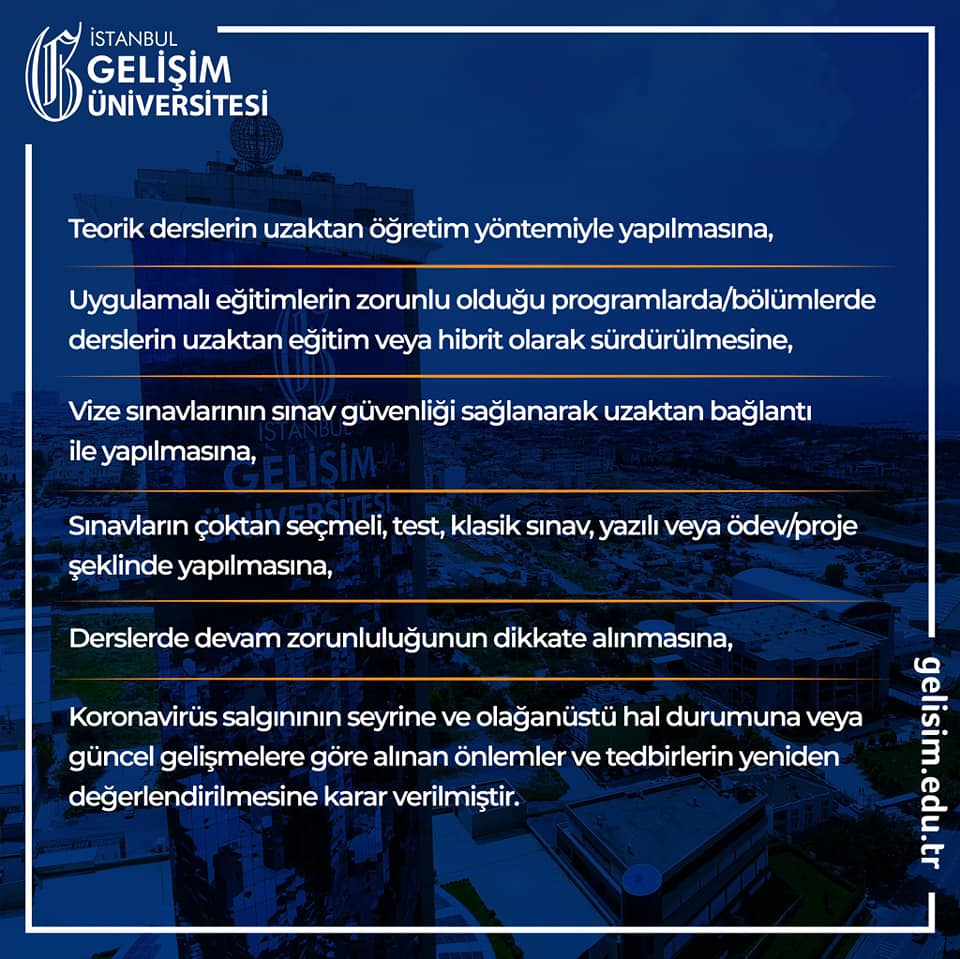 İSTANBUL
GELİŞİM
ÜNİVERSİTESİ

Teorik derslerin uzaktan öğretim yöntemiyle yapılmasına,

Uygulamalı eğitimlerin zorunlu olduğu programlarda/bölümlerde derslerin uzaktan eğitim veya hibrit olarak sürdürülmesine,

Vize sınavlarının sınav güvenliği sağlanarak uzaktan bağlantı ile yapılmasına,

Sınavların çoktan seçmeli, test, klasik sınav, yazılı veya ödev/proje şeklinde yapılmasına,

Derslerde devam zorunluluğunun dikkate alınmasına,

Koronavirüs salgınının seyrine ve olağanüstü hal durumuna veya güncel gelişmelere göre alınan önlemler ve tedbirlerin yeniden değerlendirilmesine karar verilmiştir.

gelisim.edu.tr